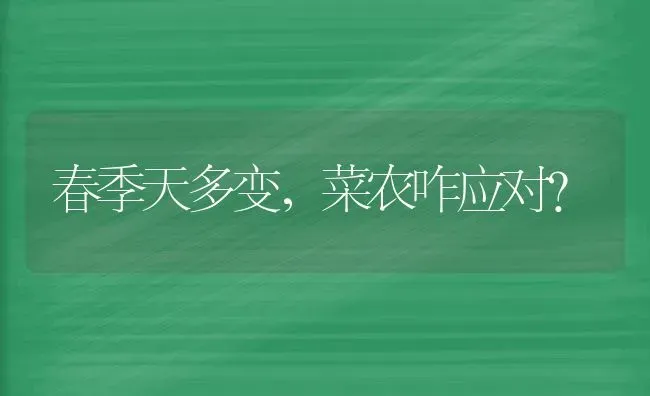 春季天多变，菜农咋应对?